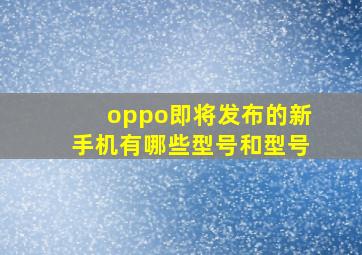 oppo即将发布的新手机有哪些型号和型号